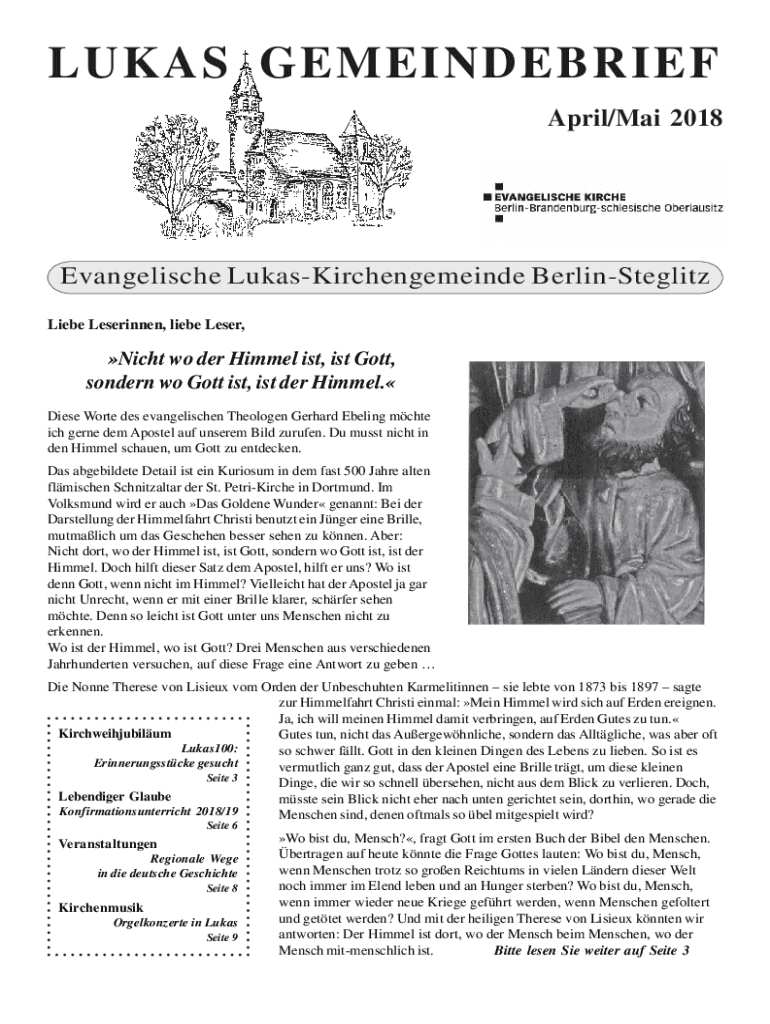 LUKAS GEMEINDEBRIEF

April/Mai 2018

EVANGELISCHE KIRCHE
Berlin-Brandenburg-schlesische Oberlausitz

Evangelische Lukas-Kirchengemeinde Berlin-Steglitz

Liebe Leserinnen, liebe Leser,

»Nicht wo der Himmel ist, ist Gott, sondern wo Gott ist, ist der Himmel.«

Diese Worte des evangelischen Theologen Gerhard Ebeling möchte ich gerne dem Apostel auf unserem Bild zurufen. Du musst nicht in den Himmel schauen, um Gott zu entdecken.

Das abgebildete Detail ist ein Kuriosum in dem fast 500 Jahre alten flämischen Schnitzaltar der St. Petri-Kirche in Dortmund. Im Volksmund wird er auch »Das Goldene Wunder« genannt: Bei der Darstellung der Himmelfahrt Christi benutzt ein Jünger eine Brille, mutmaßlich um das Geschehen besser sehen zu können. Aber: Nicht dort, wo der Himmel ist, ist Gott, sondern wo Gott ist, ist der Himmel. Doch hilft dieser Satz dem Apostel, hilft er uns? Wo ist denn Gott, wenn nicht im Himmel? Vielleicht hat der Apostel ja gar nicht Unrecht, wenn er mit einer Brille klarer, schärfer sehen möchte. Denn so leicht ist Gott unter uns Menschen nicht zu erkennen.
Wo ist der Himmel, wo ist Gott? Drei Menschen aus verschiedenen Jahrhunderten versuchen, auf diese Frage eine Antwort zu geben …

Die Nonne Therese von Lisieux vom Orden der Unbeschuhten Karmelitinnen – sie lebte von 1873 bis 1897 – sagte zur Himmelfahrt Christi einmal: »Mein Himmel wird sich auf Erden ereignen. Ja, ich will meinen Himmel damit verbringen, auf Erden Gutes zu tun.« Gutes tun, nicht das Außergewöhnliche, sondern das Alltägliche, was aber oft so schwer fällt. Gott in den kleinen Dingen des Lebens zu lieben. So ist es vermutlich ganz gut, dass der Apostel eine Brille trägt, um diese kleinen Dinge, die wir so schnell übersehen, nicht aus dem Blick zu verlieren. Doch, müsste sein Blick nicht eher nach unten gerichtet sein, dorthin, wo gerade die Menschen sind, denen oftmals so übel mitgespielt wird?

»Wo bist du, Mensch?«, fragt Gott im ersten Buch der Bibel den Menschen. Übertragen auf heute könnte die Frage Gottes lauten: Wo bist du, Mensch, wenn Menschen trotz so großen Reichtums in vielen Ländern dieser Welt noch immer im Elend leben und an Hunger sterben? Wo bist du, Mensch, wenn immer wieder neue Kriege geführt werden, wenn Menschen gefoltert und getötet werden? Und mit der heiligen Therese von Lisieux könnten wir antworten: Der Himmel ist dort, wo der Mensch beim Menschen, wo der Mensch mit-menschlich ist. Bitte lesen Sie weiter auf Seite 3

Kirchweihjubiläum
Lukas100: Erinnerungsstücke gesucht
Seite 3

Lebendiger Glaube
Konfirmationsunterricht 2018/19
Seite 6

Veranstaltungen
Regionale Wege in die deutsche Geschichte
Seite 8

Kirchenmusik
Orgelkonzerte in Lukas
Seite 9